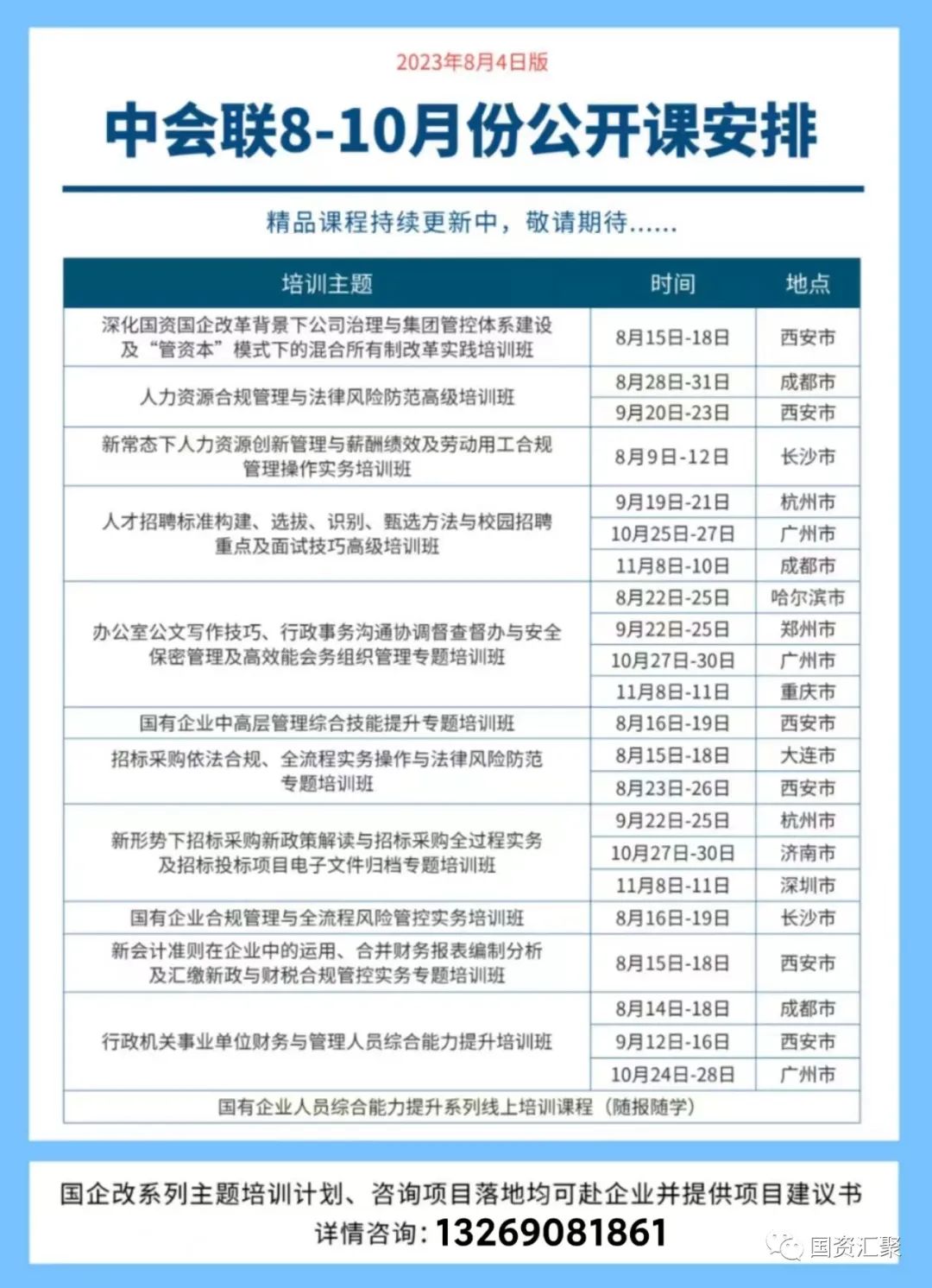 2023年8月4日版

中会联8-10月份公开课安排

精品课程持续更新中，敬请期待……

| 培训主题 | 时间 | 地点 |
|---|---|---|
| 深化国资国企改革背景下公司治理与集团管控体系建设及“管资本”模式下的混合所有制改革实践培训班 | 8月15日-18日 | 西安市 |
| 人力资源合规管理与法律风险防范高级培训班 | 8月28日-31日 | 成都市 |
| | 9月20日-23日 | 西安市 |
| 新常态下人力资源创新管理与薪酬绩效及劳动用工合规管理操作实务培训班 | 8月9日-12日 | 长沙市 |
| 人才招聘标准构建、选拔、识别、甄选方法与校园招聘重点及面试技巧高级培训班 | 9月19日-21日 | 杭州市 |
| | 10月25日-27日 | 广州市 |
| | 11月8日-10日 | 成都市 |
| 办公室公文写作技巧、行政事务沟通协调督查督办与安全保密管理及高效能会务组织管理专题培训班 | 8月22日-25日 | 哈尔滨市 |
| | 9月22日-25日 | 郑州市 |
| | 10月27日-30日 | 广州市 |
| | 11月8日-11日 | 重庆市 |
| 国有企业中高层管理综合技能提升专题培训班 | 8月16日-19日 | 西安市 |
| 招标采购依法合规、全流程实务操作与法律风险防范专题培训班 | 8月15日-18日 | 大连市 |
| | 8月23日-26日 | 西安市 |
| 新形势下招标采购新政策解读与招标采购全过程实务及招标投标项目电子文件归档专题培训班 | 9月22日-25日 | 杭州市 |
| | 10月27日-30日 | 济南市 |
| | 11月8日-11日 | 深圳市 |
| 国有企业合规管理与全流程风险管控实务培训班 | 8月16日-19日 | 长沙市 |
| 新会计准则在企业中的运用、合并财务报表编制分析及汇缴新政与财税合规管控实务专题培训班 | 8月15日-18日 | 西安市 |
| 行政机关事业单位财务与管理人员综合能力提升培训班 | 8月14日-18日 | 成都市 |
| | 9月12日-16日 | 西安市 |
| | 10月24日-28日 | 广州市 |
| 国有企业人员综合能力提升系列线上培训课程（随报随学） | | |

国企改系列主题培训计划、咨询项目落地均可赴企业并提供项目建议书
详情咨询：13269081861

国资汇聚